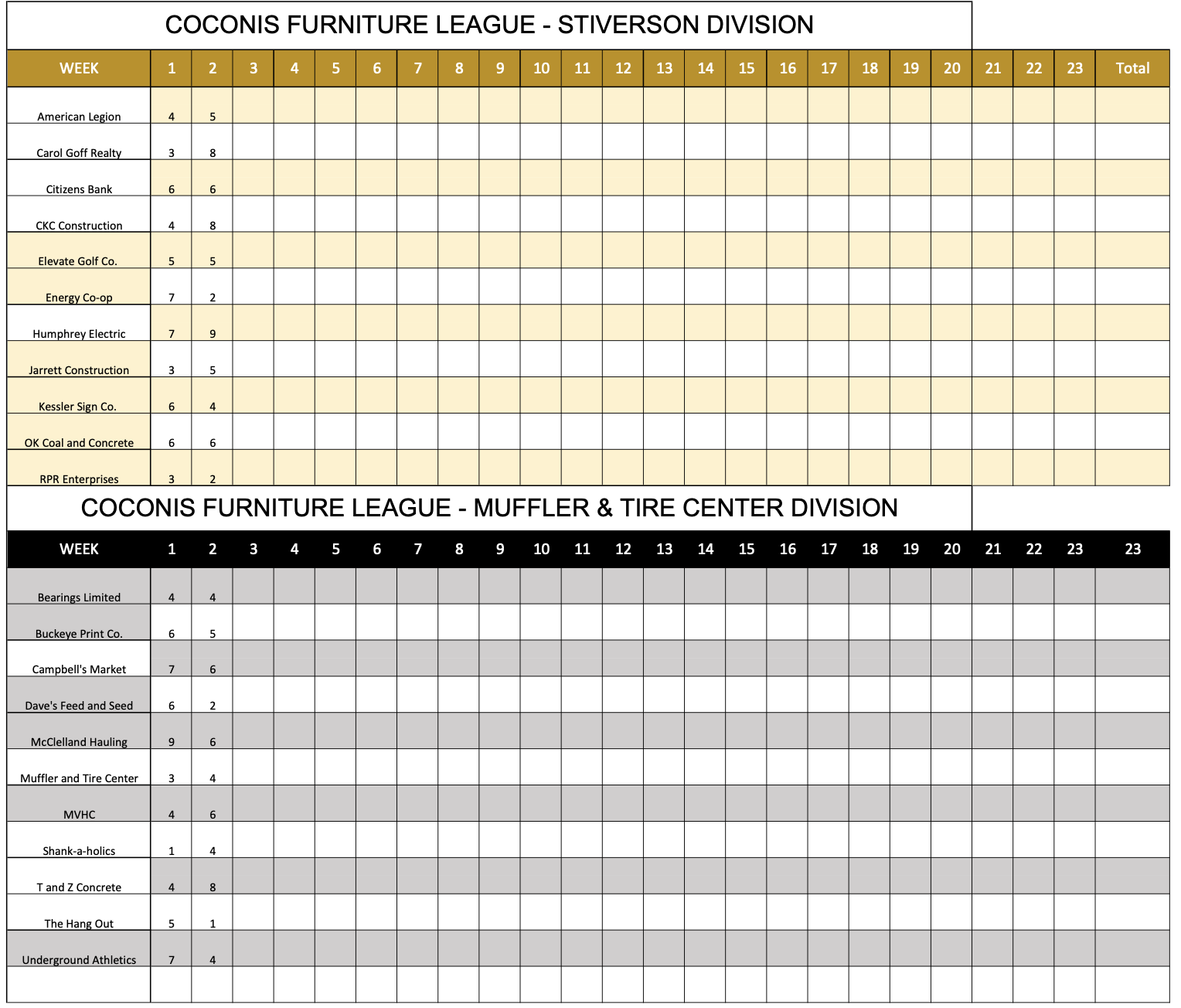 COCONIS FURNITURE LEAGUE - STIVERSON DIVISION

| WEEK | 1 | 2 | 3 | 4 | 5 | 6 | 7 | 8 | 9 | 10 | 11 | 12 | 13 | 14 | 15 | 16 | 17 | 18 | 19 | 20 | 21 | 22 | 23 | Total |
|---|---|---|---|---|---|---|---|---|---|---|---|---|---|---|---|---|---|---|---|---|---|---|---|---|
| American Legion | 4 | 5 | | | | | | | | | | | | | | | | | | | | | | |
| Carol Goff Realty | 3 | 8 | | | | | | | | | | | | | | | | | | | | | | |
| Citizens Bank | 6 | 6 | | | | | | | | | | | | | | | | | | | | | | |
| CKC Construction | 4 | 8 | | | | | | | | | | | | | | | | | | | | | | |
| Elevate Golf Co. | 5 | 5 | | | | | | | | | | | | | | | | | | | | | | |
| Energy Co-op | 7 | 2 | | | | | | | | | | | | | | | | | | | | | | |
| Humphrey Electric | 7 | 9 | | | | | | | | | | | | | | | | | | | | | | |
| Jarrett Construction | 3 | 5 | | | | | | | | | | | | | | | | | | | | | | |
| Kessler Sign Co. | 6 | 4 | | | | | | | | | | | | | | | | | | | | | | |
| OK Coal and Concrete | 6 | 6 | | | | | | | | | | | | | | | | | | | | | | |
| RPR Enterprises | 3 | 2 | | | | | | | | | | | | | | | | | | | | | | |

COCONIS FURNITURE LEAGUE - MUFFLER & TIRE CENTER DIVISION

| WEEK | 1 | 2 | 3 | 4 | 5 | 6 | 7 | 8 | 9 | 10 | 11 | 12 | 13 | 14 | 15 | 16 | 17 | 18 | 19 | 20 | 21 | 22 | 23 | 23 |
|---|---|---|---|---|---|---|---|---|---|---|---|---|---|---|---|---|---|---|---|---|---|---|---|---|
| Bearings Limited | 4 | 4 | | | | | | | | | | | | | | | | | | | | | | |
| Buckeye Print Co. | 6 | 5 | | | | | | | | | | | | | | | | | | | | | | |
| Campbell's Market | 7 | 6 | | | | | | | | | | | | | | | | | | | | | | |
| Dave's Feed and Seed | 6 | 2 | | | | | | | | | | | | | | | | | | | | | | |
| McClelland Hauling | 9 | 6 | | | | | | | | | | | | | | | | | | | | | | |
| Muffler and Tire Center | 3 | 4 | | | | | | | | | | | | | | | | | | | | | | |
| MVHC | 4 | 6 | | | | | | | | | | | | | | | | | | | | | | |
| Shank-a-holics | 1 | 4 | | | | | | | | | | | | | | | | | | | | | | |
| T and Z Concrete | 4 | 8 | | | | | | | | | | | | | | | | | | | | | | |
| The Hang Out | 5 | 1 | | | | | | | | | | | | | | | | | | | | | | |
| Underground Athletics | 7 | 4 | | | | | | | | | | | | | | | | | | | | | | |